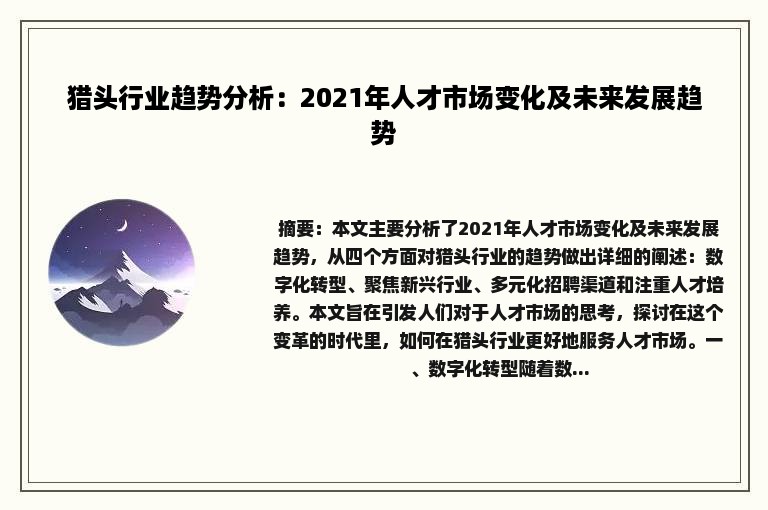 猎头行业趋势分析：2021年人才市场变化及未来发展趋势

摘要：本文主要分析了2021年人才市场变化及未来发展趋势，从四个方面对猎头行业的趋势做出详细的阐述：数字化转型、聚焦新兴行业、多元化招聘渠道和注重人才培养。本文旨在引发人们对于人才市场的思考，探讨在这个变革的时代里，如何在猎头行业更好地服务人才市场。一、数字化转型随着数...